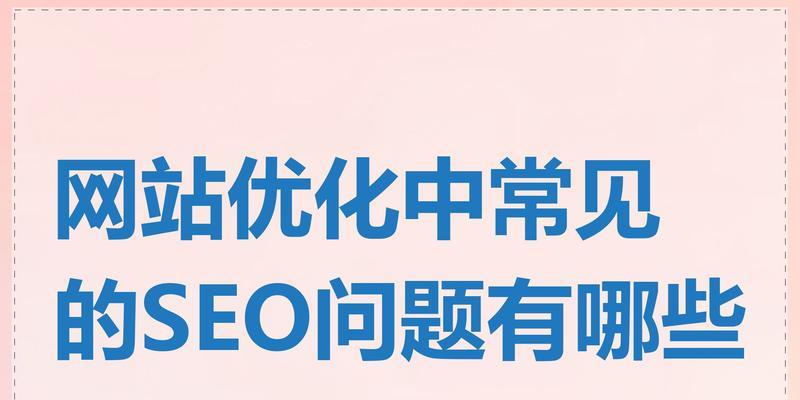 网站优化中常见的SEO问题有哪些